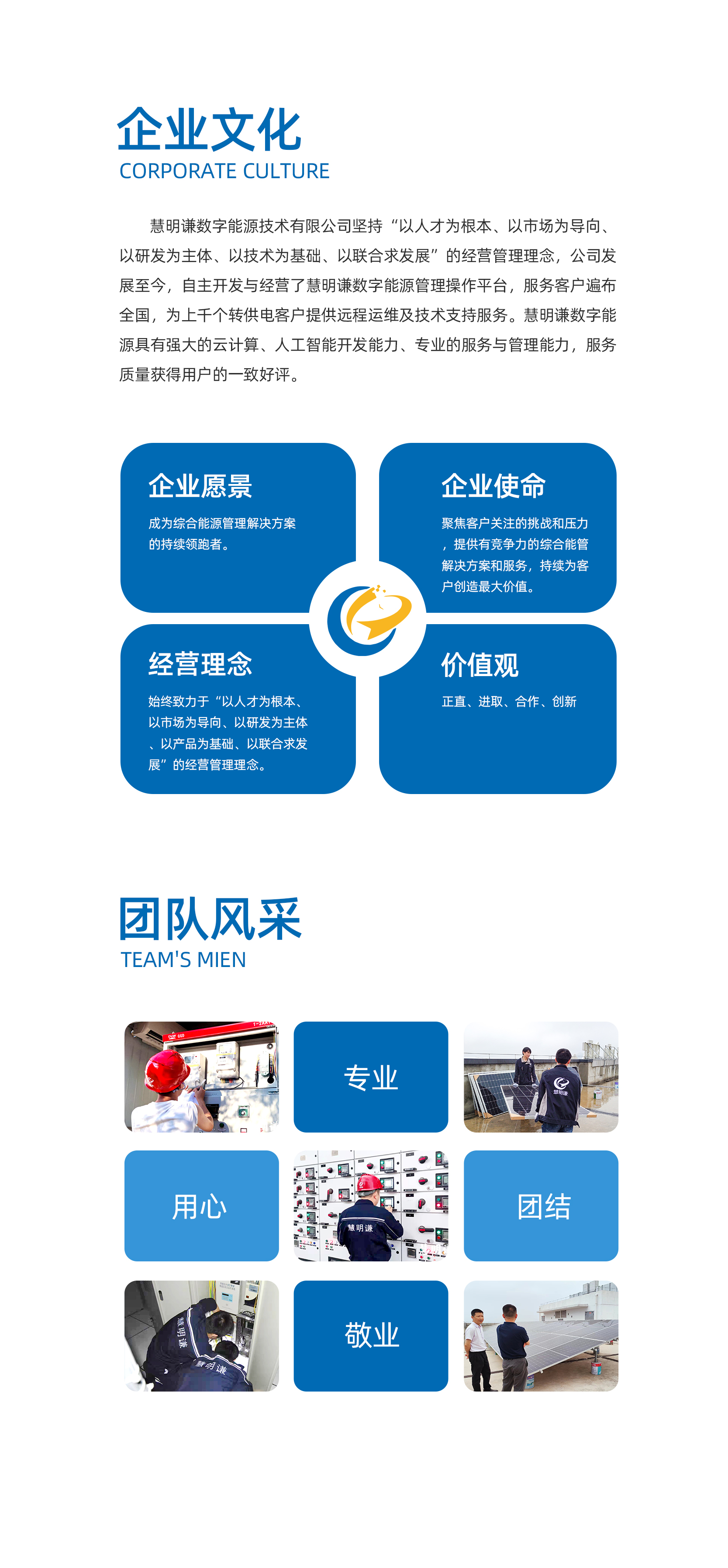 企业文化
CORPORATE CULTURE

慧明谦数字能源技术有限公司坚持“以人才为根本、以市场为导向、以研发为主体、以技术为基础、以联合求发展”的经营管理理念，公司发展至今，自主开发与经营了慧明谦数字能源管理操作平台，服务客户遍布全国，为上千个转供电客户提供远程运维及技术支持服务。慧明谦数字能源具有强大的云计算、人工智能开发能力、专业的服务与管理能力，服务质量获得用户的一致好评。

企业愿景
成为综合能源管理解决方案的持续领跑者。

企业使命
聚焦客户关注的挑战和压力，提供有竞争力的综合能管解决方案和服务，持续为客户创造最大价值。

经营理念
始终致力于“以人才为根本、以市场为导向、以研发为主体、以产品为基础、以联合求发展”的经营管理理念。

价值观
正直、进取、合作、创新

团队风采
TEAM'S MIEN

专业

用心

团结

敬业